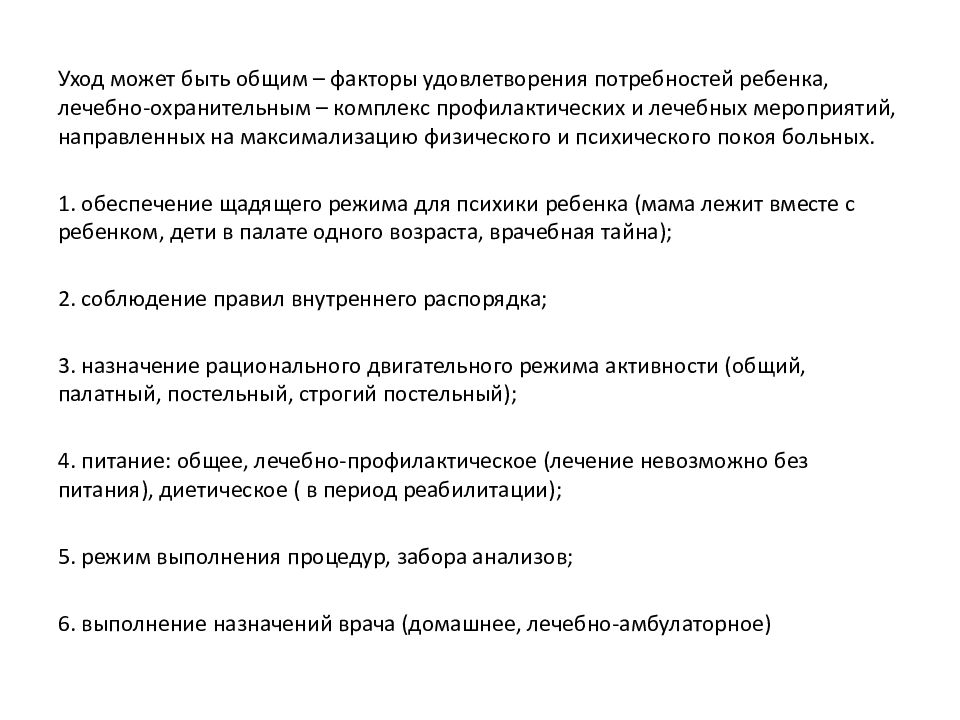 Уход может быть общим – факторы удовлетворения потребностей ребенка, лечебно-охранительным – комплекс профилактических и лечебных мероприятий, направленных на максимализацию физического и психического покоя больных.

1. обеспечение щадящего режима для психики ребенка (мама лежит вместе с ребенком, дети в палате одного возраста, врачебная тайна);

2. соблюдение правил внутреннего распорядка;

3. назначение рационального двигательного режима активности (общий, палатный, постельный, строгий постельный);

4. питание: общее, лечебно-профилактическое (лечение невозможно без питания), диетическое ( в период реабилитации);

5. режим выполнения процедур, забора анализов;

6. выполнение назначений врача (домашнее, лечебно-амбулаторное)